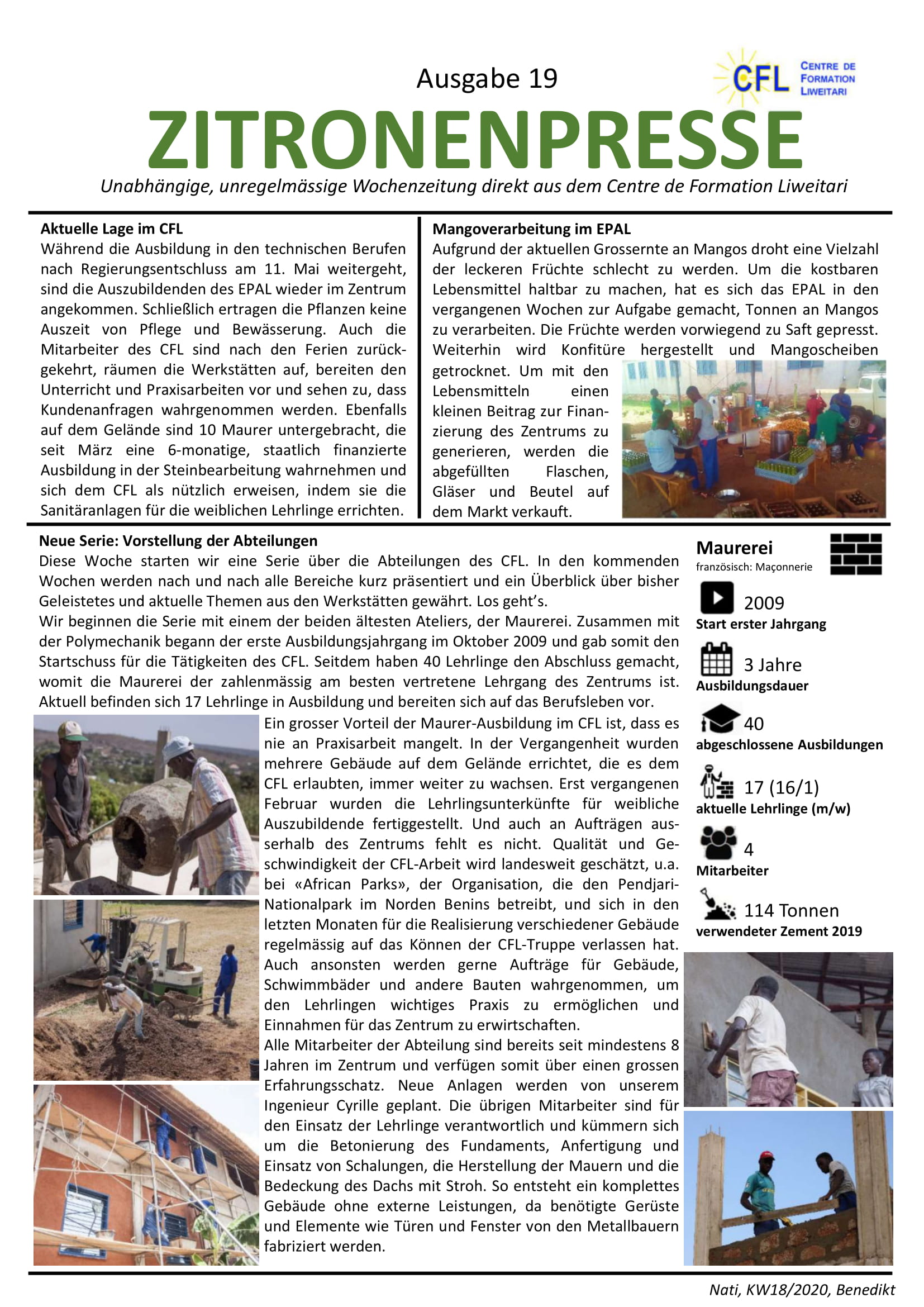 Ausgabe 19

CFL CENTRE DE FORMATION LIWEITARI

ZITRONENPRESSE

Unabhängige, unregelmässige Wochenzeitung direkt aus dem Centre de Formation Liweitari

Aktuelle Lage im CFL
Während die Ausbildung in den technischen Berufen nach Regierungsentschluss am 11. Mai weitergeht, sind die Auszubildenden des EPAL wieder im Zentrum angekommen. Schließlich ertragen die Pflanzen keine Auszeit von Pflege und Bewässerung. Auch die Mitarbeiter des CFL sind nach den Ferien zurückgekehrt, räumen die Werkstätten auf, bereiten den Unterricht und Praxisarbeiten vor und sehen zu, dass Kundenanfragen wahrgenommen werden. Ebenfalls auf dem Gelände sind 10 Maurer untergebracht, die seit März eine 6-monatige, staatlich finanzierte Ausbildung in der Steinbearbeitung wahrnehmen und sich dem CFL als nützlich erweisen, indem sie die Sanitäranlagen für die weiblichen Lehrlinge errichten.

Mangoverarbeitung im EPAL
Aufgrund der aktuellen Grossernte an Mangos droht eine Vielzahl der leckeren Früchte schlecht zu werden. Um die kostbaren Lebensmittel haltbar zu machen, hat es sich das EPAL in den vergangenen Wochen zur Aufgabe gemacht, Tonnen an Mangos zu verarbeiten. Die Früchte werden vorwiegend zu Saft gepresst. Weiterhin wird Konfitüre hergestellt und Mangoscheiben getrocknet. Um mit den Lebensmitteln einen kleinen Beitrag zur Finanzierung des Zentrums zu generieren, werden die abgefüllten Flaschen, Gläser und Beutel auf dem Markt verkauft.

Neue Serie: Vorstellung der Abteilungen
Diese Woche starten wir eine Serie über die Abteilungen des CFL. In den kommenden Wochen werden nach und nach alle Bereiche kurz präsentiert und ein Überblick über bisher Geleistetes und aktuelle Themen aus den Werkstätten gewährt. Los geht's.
Wir beginnen die Serie mit einem der beiden ältesten Ateliers, der Maurerei. Zusammen mit der Polymechanik begann der erste Ausbildungsjahrgang im Oktober 2009 und gab somit den Startschuss für die Tätigkeiten des CFL. Seitdem haben 40 Lehrlinge den Abschluss gemacht, womit die Maurerei der zahlenmässig am besten vertretene Lehrgang des Zentrums ist. Aktuell befinden sich 17 Lehrlinge in Ausbildung und bereiten sich auf das Berufsleben vor.
Ein grosser Vorteil der Maurer-Ausbildung im CFL ist, dass es nie an Praxisarbeit mangelt. In der Vergangenheit wurden mehrere Gebäude auf dem Gelände errichtet, die es dem CFL erlaubten, immer weiter zu wachsen. Erst vergangenen Februar wurden die Lehrlingsunterkünfte für weibliche Auszubildende fertiggestellt. Und auch an Aufträgen ausserhalb des Zentrums fehlt es nicht. Qualität und Geschwindigkeit der CFL-Arbeit wird landesweit geschätzt, u.a. bei «African Parks», der Organisation, die den Pendjari-Nationalpark im Norden Benins betreibt, und sich in den letzten Monaten für die Realisierung verschiedener Gebäude regelmässig auf das Können der CFL-Truppe verlassen hat. Auch ansonsten werden gerne Aufträge für Gebäude, Schwimmbäder und andere Bauten wahrgenommen, um den Lehrlingen wichtiges Praxis zu ermöglichen und Einnahmen für das Zentrum zu erwirtschaften.
Alle Mitarbeiter der Abteilung sind bereits seit mindestens 8 Jahren im Zentrum und verfügen somit über einen grossen Erfahrungsschatz. Neue Anlagen werden von unserem Ingenieur Cyrille geplant. Die übrigen Mitarbeiter sind für den Einsatz der Lehrlinge verantwortlich und kümmern sich um die Betonierung des Fundaments, Anfertigung und Einsatz von Schalungen, die Herstellung der Mauern und die Bedeckung des Dachs mit Stroh. So entsteht ein komplettes Gebäude ohne externe Leistungen, da benötigte Gerüste und Elemente wie Türen und Fenster von den Metallbauern fabriziert werden.

Maurerei
französisch: Maçonnerie

2009
Start erster Jahrgang

3 Jahre
Ausbildungsdauer

40
abgeschlossene Ausbildungen

17 (16/1)
aktuelle Lehrlinge (m/w)

4
Mitarbeiter

114 Tonnen
verwendeter Zement 2019

Nati, KW18/2020, Benedikt